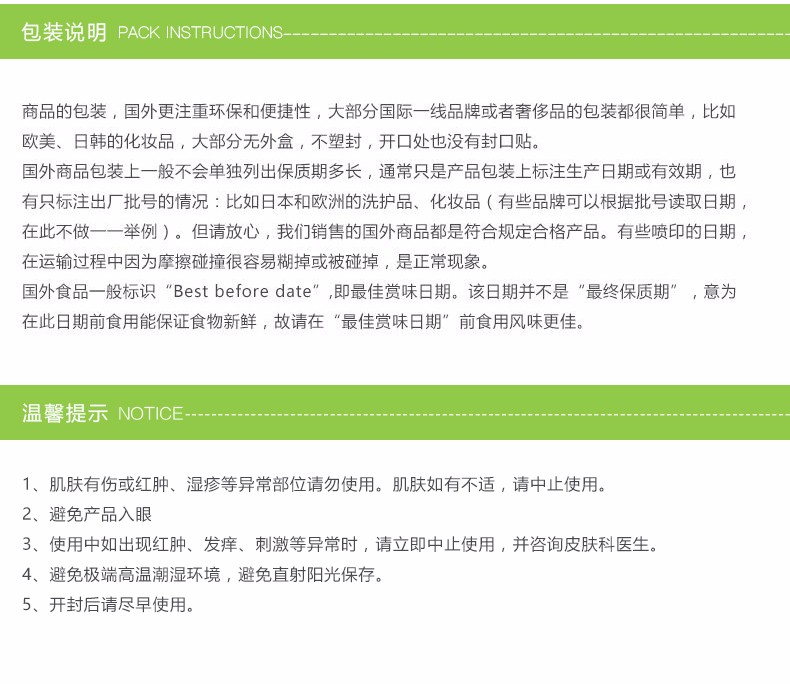 包装说明 PACK INSTRUCTIONS

商品的包装，国外更注重环保和便捷性，大部分国际一线品牌或者奢侈品的包装都很简单，比如欧美、日韩的化妆品，大部分无外盒，不塑封，开口处也没有封口贴。
国外商品包装上一般不会单独列出保质期多长，通常只是产品包装上标注生产日期或有效期，也有只标注出厂批号的情况：比如日本和欧洲的洗护品、化妆品（有些品牌可以根据批号读取日期，在此不做一一举例）。但请放心，我们销售的国外商品都是符合规定合格产品。有些喷印的日期，在运输过程中因为摩擦碰撞很容易糊掉或被碰掉，是正常现象。
国外食品一般标识“Best before date”,即最佳赏味日期。该日期并不是“最终保质期”，意为在此日期前食用能保证食物新鲜，故请在“最佳赏味日期”前食用风味更佳。

温馨提示 NOTICE

1、肌肤有伤或红肿、湿疹等异常部位请勿使用。肌肤如有不适，请中止使用。
2、避免产品入眼
3、使用中如出现红肿、发痒、刺激等异常时，请立即中止使用，并咨询皮肤科医生。
4、避免极端高温潮湿环境，避免直射阳光保存。
5、开封后请尽早使用。